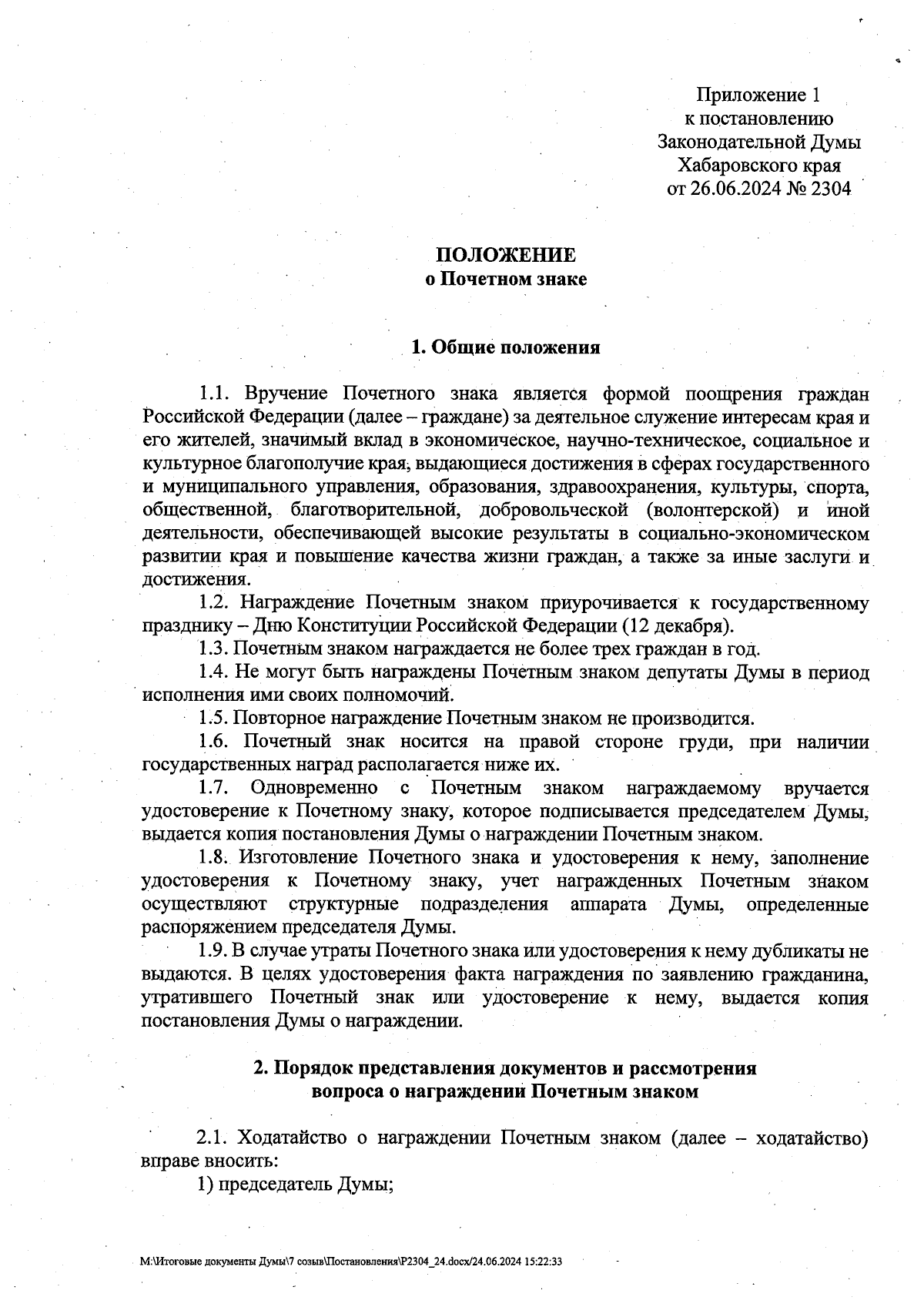 Приложение 1
к постановлению
Законодательной Думы
Хабаровского края
от 26.06.2024 № 2304

ПОЛОЖЕНИЕ
о Почетном знаке

1. Общие положения

1.1. Вручение Почетного знака является формой поощрения граждан Российской Федерации (далее – граждане) за деятельное служение интересам края и его жителей, значимый вклад в экономическое, научно-техническое, социальное и культурное благополучие края, выдающиеся достижения в сферах государственного и муниципального управления, образования, здравоохранения, культуры, спорта, общественной, благотворительной, добровольческой (волонтерской) и иной деятельности, обеспечивающей высокие результаты в социально-экономическом развитии края и повышение качества жизни граждан, а также за иные заслуги и достижения.

1.2. Награждение Почетным знаком приурочивается к государственному празднику – Дню Конституции Российской Федерации (12 декабря).

1.3. Почетным знаком награждается не более трех граждан в год.

1.4. Не могут быть награждены Почетным знаком депутаты Думы в период исполнения ими своих полномочий.

1.5. Повторное награждение Почетным знаком не производится.

1.6. Почетный знак носится на правой стороне груди, при наличии государственных наград располагается ниже их.

1.7. Одновременно с Почетным знаком награждаемому вручается удостоверение к Почетному знаку, которое подписывается председателем Думы, выдается копия постановления Думы о награждении Почетным знаком.

1.8. Изготовление Почетного знака и удостоверения к нему, заполнение удостоверения к Почетному знаку, учет награжденных Почетным знаком осуществляют структурные подразделения аппарата Думы, определенные распоряжением председателя Думы.

1.9. В случае утраты Почетного знака или удостоверения к нему дубликаты не выдаются. В целях удостоверения факта награждения по заявлению гражданина, утратившего Почетный знак или удостоверение к нему, выдается копия постановления Думы о награждении.

2. Порядок представления документов и рассмотрения вопроса о награждении Почетным знаком

2.1. Ходатайство о награждении Почетным знаком (далее – ходатайство) вправе вносить:

1) председатель Думы;

M:\Итоговые документы Думы\7 созыв\Постановления\P2304_24.docx/24.06.2024 15:22:33